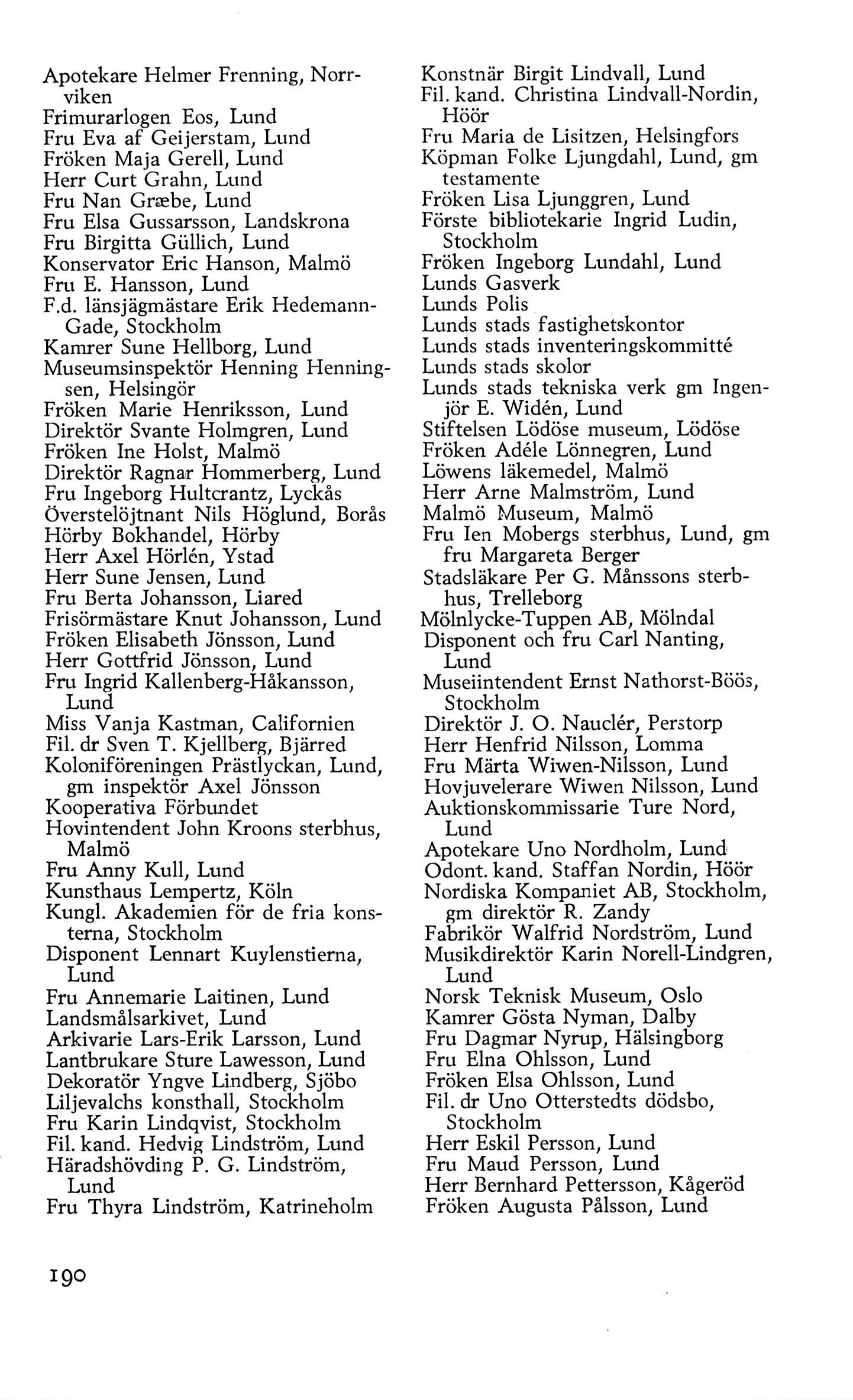 Apotekare Helmer Frenning, Norrviken
Frimurarlogen Eos, Lund
Fru Eva af Geijerstam, Lund
Fröken Maja Gerell, Lund
Herr Curt Grahn, Lund
Fru Nan Græbe, Lund
Fru Elsa Gussarsson, Landskrona
Fru Birgitta Güllich, Lund
Konservator Eric Hanson, Malmö
Fru E. Hansson, Lund
F.d. länsjägmästare Erik Hedemann-Gade, Stockholm
Kamrer Sune Hellborg, Lund
Museumsinspektör Henning Henningsen, Helsingör
Fröken Marie Henriksson, Lund
Direktör Svante Holmgren, Lund
Fröken Ine Holst, Malmö
Direktör Ragnar Hommerberg, Lund
Fru Ingeborg Hultcrantz, Lyckås
Överstelöjtnant Nils Höglund, Borås
Hörby Bokhandel, Hörby
Herr Axel Hörlén, Ystad
Herr Sune Jensen, Lund
Fru Berta Johansson, Liared
Frisörmästare Knut Johansson, Lund
Fröken Elisabeth Jönsson, Lund
Herr Gottfrid Jönsson, Lund
Fru Ingrid Kallenberg-Håkansson, Lund
Miss Vanja Kastman, Californien
Fil. dr Sven T. Kjellberg, Bjärred
Koloniföreningen Prästlyckan, Lund, gm inspektör Axel Jönsson
Kooperativa Förbundet
Hovintendent John Kroons sterbhus, Malmö
Fru Anny Kull, Lund
Kunsthaus Lempertz, Köln
Kungl. Akademien för de fria konsterna, Stockholm
Disponent Lennart Kuylenstierna, Lund
Fru Annemarie Laitinen, Lund
Landsmålsarkivet, Lund
Arkivarie Lars-Erik Larsson, Lund
Lantbrukare Sture Lawesson, Lund
Dekoratör Yngve Lindberg, Sjöbo
Liljevalchs konsthall, Stockholm
Fru Karin Lindqvist, Stockholm
Fil. kand. Hedvig Lindström, Lund
Häradshövding P. G. Lindström, Lund
Fru Thyra Lindström, Katrineholm

Konstnär Birgit Lindvall, Lund
Fil. kand. Christina Lindvall-Nordin, Höör
Fru Maria de Lisitzen, Helsingfors
Köpman Folke Ljungdahl, Lund, gm testamente
Fröken Lisa Ljunggren, Lund
Förste bibliotekarie Ingrid Ludin, Stockholm
Fröken Ingeborg Lundahl, Lund
Lunds Gasverk
Lunds Polis
Lunds stads fastighetskontor
Lunds stads inventeringskommitté
Lunds stads skolor
Lunds stads tekniska verk gm Ingenjör E. Widén, Lund
Stiftelsen Lödöse museum, Lödöse
Fröken Adéle Lönnegren, Lund
Löwens läkemedel, Malmö
Herr Arne Malmström, Lund
Malmö Museum, Malmö
Fru Ien Mobergs sterbhus, Lund, gm fru Margareta Berger
Stadsläkare Per G. Månssons sterbhus, Trelleborg
Mölnlycke-Tuppen AB, Mölndal
Disponent och fru Carl Nanting, Lund
Museiintendent Ernst Nathorst-Böös, Stockholm
Direktör J. O. Nauclér, Perstorp
Herr Henfrid Nilsson, Lomma
Fru Märta Wiwen-Nilsson, Lund
Hovjuvelerare Wiwen Nilsson, Lund
Auktionskommissarie Ture Nord, Lund
Apotekare Uno Nordholm, Lund
Odont. kand. Staffan Nordin, Höör
Nordiska Kompaniet AB, Stockholm, gm direktör R. Zandy
Fabrikör Walfrid Nordström, Lund
Musikdirektör Karin Norell-Lindgren, Lund
Norsk Teknisk Museum, Oslo
Kamrer Gösta Nyman, Dalby
Fru Dagmar Nyrup, Hälsingborg
Fru Elna Ohlsson, Lund
Fröken Elsa Ohlsson, Lund
Fil. dr Uno Otterstedts dödsbo, Stockholm
Herr Eskil Persson, Lund
Fru Maud Persson, Lund
Herr Bernhard Pettersson, Kågeröd
Fröken Augusta Pålsson, Lund

190